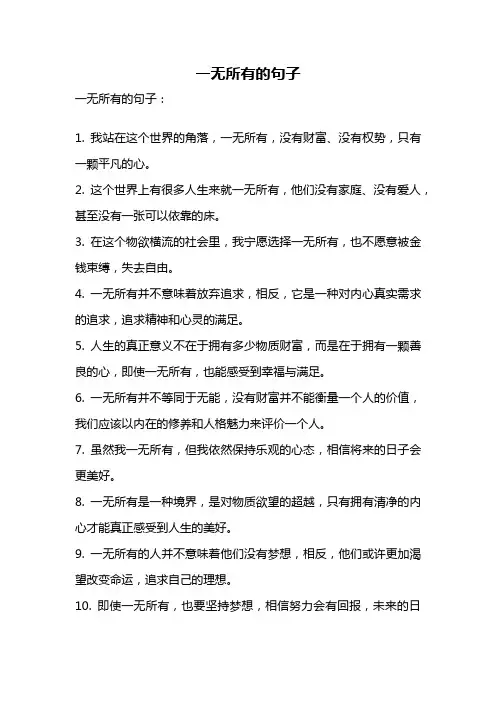 一无所有的句子

一无所有的句子：

1. 我站在这个世界的角落，一无所有，没有财富、没有权势，只有一颗平凡的心。

2. 这个世界上有很多人生来就一无所有，他们没有家庭、没有爱人，甚至没有一张可以依靠的床。

3. 在这个物欲横流的社会里，我宁愿选择一无所有，也不愿意被金钱束缚，失去自由。

4. 一无所有并不意味着放弃追求，相反，它是一种对内心真实需求的追求，追求精神和心灵的满足。

5. 人生的真正意义不在于拥有多少物质财富，而是在于拥有一颗善良的心，即使一无所有，也能感受到幸福与满足。

6. 一无所有并不等同于无能，没有财富并不能衡量一个人的价值，我们应该以内在的修养和人格魅力来评价一个人。

7. 虽然我一无所有，但我依然保持乐观的心态，相信将来的日子会更美好。

8. 一无所有是一种境界，是对物质欲望的超越，只有拥有清净的内心才能真正感受到人生的美好。

9. 一无所有的人并不意味着他们没有梦想，相反，他们或许更加渴望改变命运，追求自己的理想。

10. 即使一无所有，也要坚持梦想，相信努力会有回报，未来的日